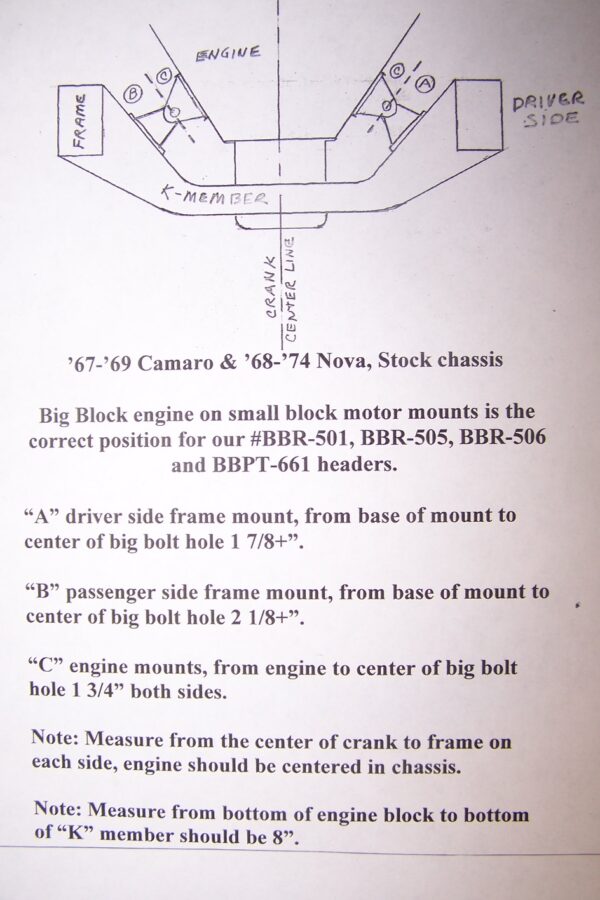 ENGINE

FRAME

B

C

C

A

DRIVER SIDE

K-MEMBER

CRANK CENTER LINE

'67-'69 Camaro & '68-'74 Nova, Stock chassis

Big Block engine on small block motor mounts is the correct position for our #BBR-501, BBR-505, BBR-506 and BBPT-661 headers.

"A" driver side frame mount, from base of mount to center of big bolt hole 1 7/8+".

"B" passenger side frame mount, from base of mount to center of big bolt hole 2 1/8+".

"C" engine mounts, from engine to center of big bolt hole 1 3/4" both sides.

Note: Measure from the center of crank to frame on each side, engine should be centered in chassis.

Note: Measure from bottom of engine block to bottom of "K" member should be 8".